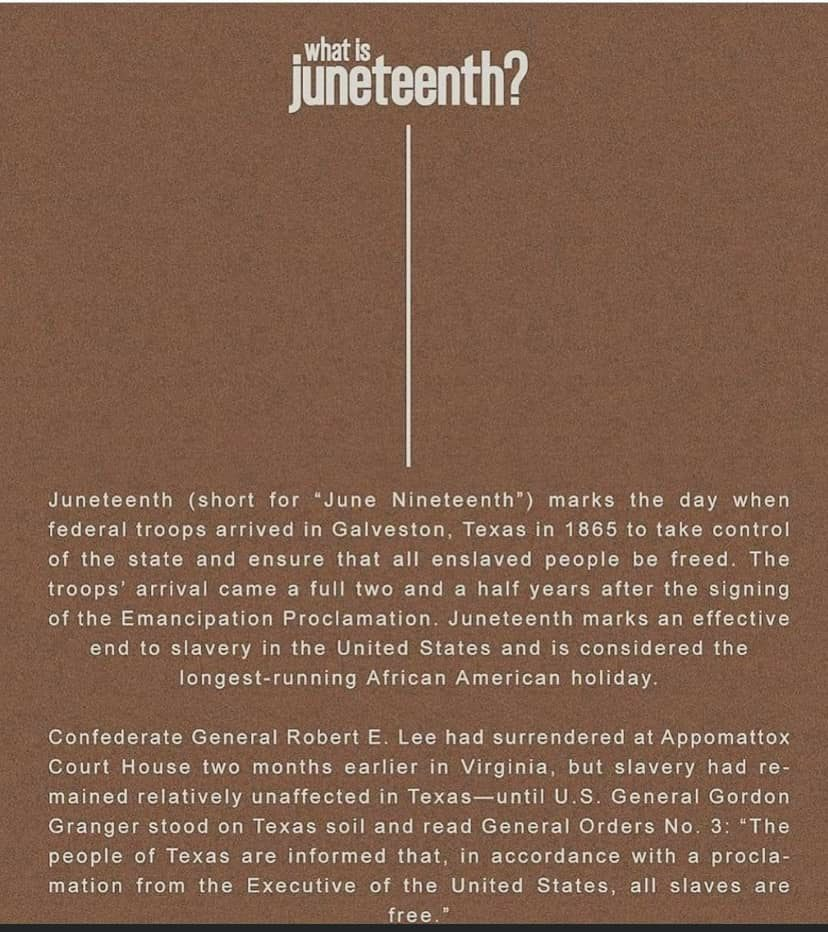 what is juneteenth?

Juneteenth (short for "June Nineteenth") marks the day when federal troops arrived in Galveston, Texas in 1865 to take control of the state and ensure that all enslaved people be freed. The troops' arrival came a full two and a half years after the signing of the Emancipation Proclamation. Juneteenth marks an effective end to slavery in the United States and is considered the longest-running African American holiday.

Confederate General Robert E. Lee had surrendered at Appomattox Court House two months earlier in Virginia, but slavery had remained relatively unaffected in Texas—until U.S. General Gordon Granger stood on Texas soil and read General Orders No. 3: "The people of Texas are informed that, in accordance with a proclamation from the Executive of the United States, all slaves are free."